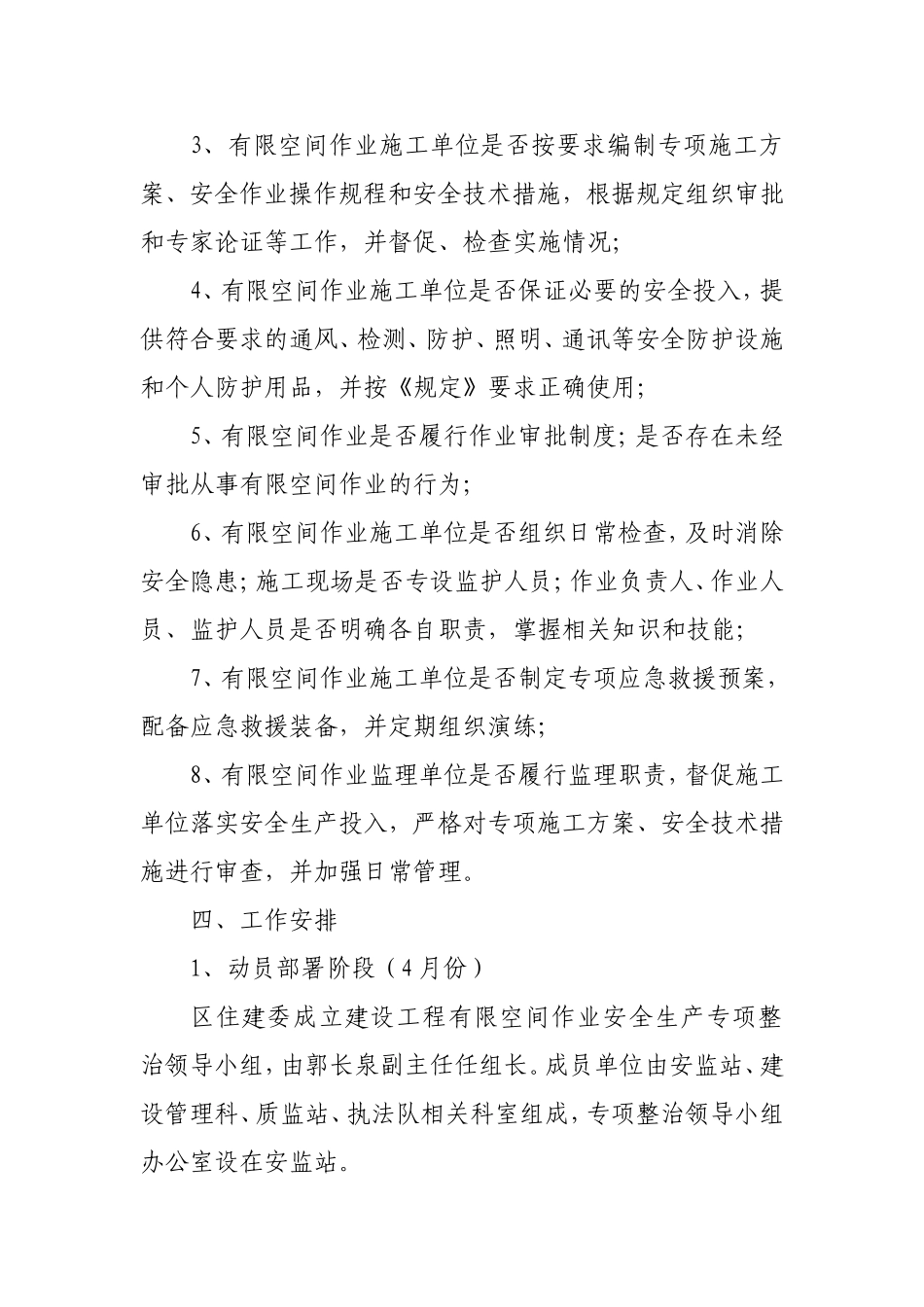 3、有限空间作业施工单位是否按要求编制专项施工方案、安全作业操作规程和安全技术措施，根据规定组织审批和专家论证等工作，并督促、检查实施情况；

4、有限空间作业施工单位是否保证必要的安全投入，提供符合要求的通风、检测、防护、照明、通讯等安全防护设施和个人防护用品，并按《规定》要求正确使用；

5、有限空间作业是否履行作业审批制度；是否存在未经审批从事有限空间作业的行为；

6、有限空间作业施工单位是否组织日常检查，及时消除安全隐患；施工现场是否专设监护人员；作业负责人、作业人员、监护人员是否明确各自职责，掌握相关知识和技能；

7、有限空间作业施工单位是否制定专项应急救援预案，配备应急救援装备，并定期组织演练；

8、有限空间作业监理单位是否履行监理职责，督促施工单位落实安全生产投入，严格对专项施工方案、安全技术措施进行审查，并加强日常管理。

四、工作安排

1、动员部署阶段（4月份）

区住建委成立建设工程有限空间作业安全生产专项整治领导小组，由郭长泉副主任任组长。成员单位由安监站、建设管理科、质监站、执法队相关科室组成，专项整治领导小组办公室设在安监站。